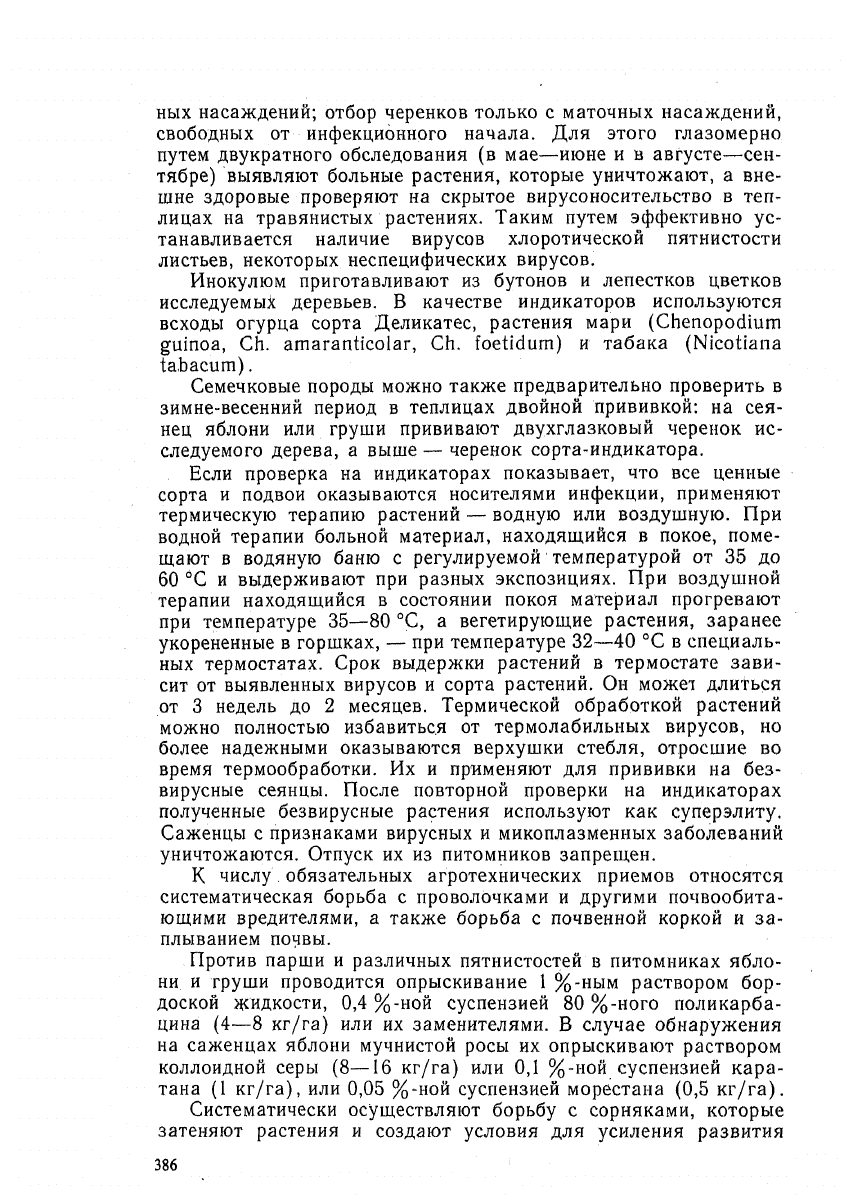 ных насаждений; отбор черенков только с маточных насаждений, свободных от инфекционного начала. Для этого глазомерно путем двукратного обследования (в мае—июне и в августе—сентябре) выявляют больные растения, которые уничтожают, а внешне здоровые проверяют на скрытое вирусоносительство в теплицах на травянистых растениях. Таким путем эффективно устанавливается наличие вирусов хлоротической пятнистости листьев, некоторых неспецифических вирусов.

Инокулюм приготавливают из бутонов и лепестков цветков исследуемых деревьев. В качестве индикаторов используются всходы огурца сорта Деликатес, растения мари (Chenopodium guinoa, Ch. amaranticolar, Ch. foetidum) и табака (Nicotiana tabacum).

Семечковые породы можно также предварительно проверить в зимне-весенний период в теплицах двойной прививкой: на сеянец яблони или груши прививают двухглазковый черенок исследуемого дерева, а выше — черенок сорта-индикатора.

Если проверка на индикаторах показывает, что все ценные сорта и подвои оказываются носителями инфекции, применяют термическую терапию растений — водную или воздушную. При водной терапии больной материал, находящийся в покое, помещают в водяную баню с регулируемой температурой от 35 до 60 °С и выдерживают при разных экспозициях. При воздушной терапии находящийся в состоянии покоя материал прогревают при температуре 35—80 °С, а вегетирующие растения, заранее укорененные в горшках, — при температуре 32—40 °С в специальных термостатах. Срок выдержки растений в термостате зависит от выявленных вирусов и сорта растений. Он может длиться от 3 недель до 2 месяцев. Термической обработкой растений можно полностью избавиться от термолабильных вирусов, но более надежными оказываются верхушки стебля, отросшие во время термообработки. Их и применяют для прививки на безвирусные сеянцы. После повторной проверки на индикаторах полученные безвирусные растения используют как суперэлиту. Саженцы с признаками вирусных и микоплазменных заболеваний уничтожаются. Отпуск их из питомников запрещен.

К числу обязательных агротехнических приемов относятся систематическая борьба с проволочками и другими почвообитающими вредителями, а также борьба с почвенной коркой и заплыванием почвы.

Против парши и различных пятнистостей в питомниках яблони и груши проводится опрыскивание 1 %-ным раствором бордоской жидкости, 0,4 %-ной суспензией 80 %-ного поликарбацина (4—8 кг/га) или их заменителями. В случае обнаружения на саженцах яблони мучнистой росы их опрыскивают раствором коллоидной серы (8—16 кг/га) или 0,1 %-ной суспензией каратана (1 кг/га), или 0,05 %-ной суспензией морестана (0,5 кг/га).

Систематически осуществляют борьбу с сорняками, которые затеняют растения и создают условия для усиления развития

386